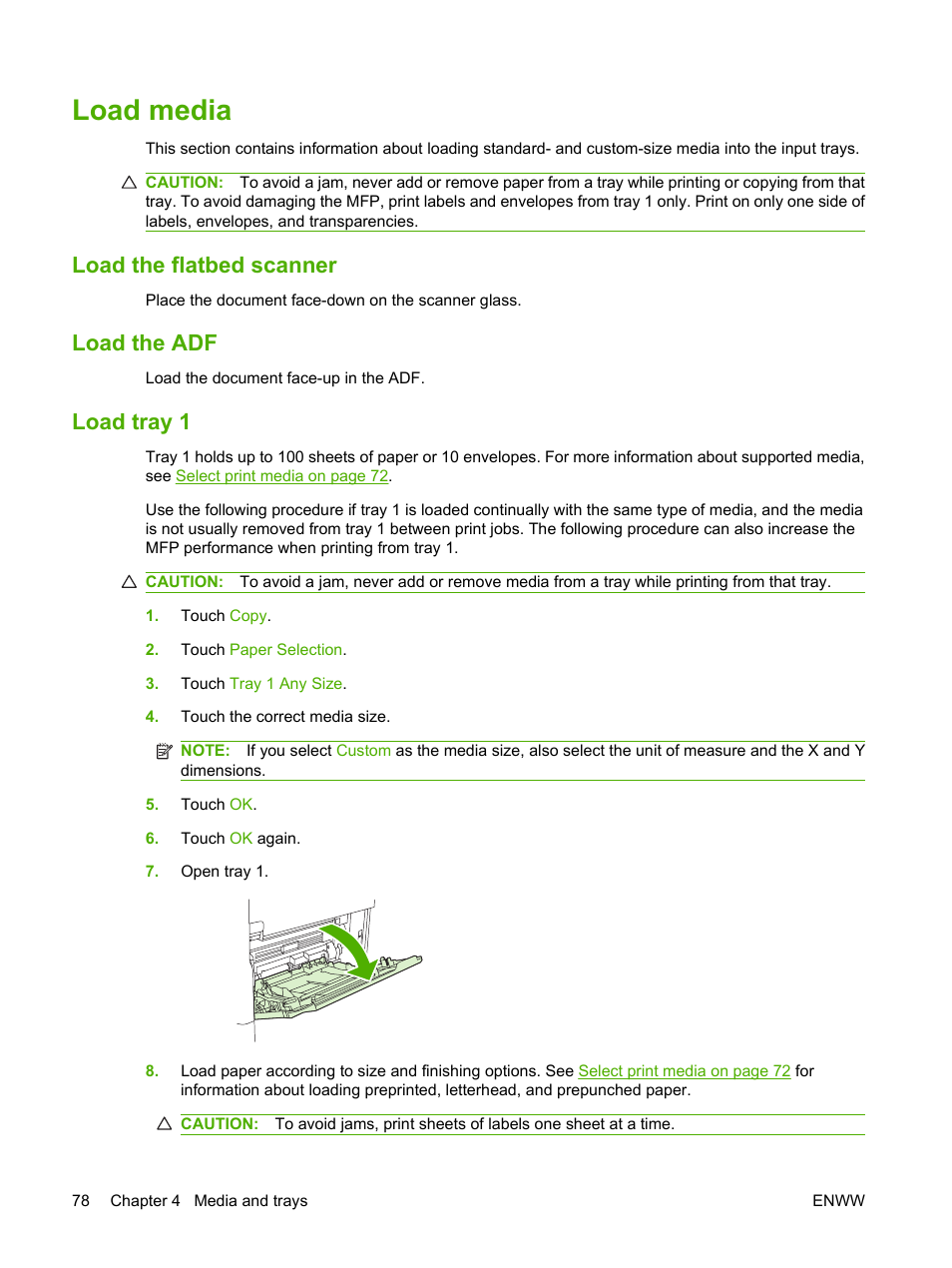 Load media

This section contains information about loading standard- and custom-size media into the input trays.

CAUTION: To avoid a jam, never add or remove paper from a tray while printing or copying from that tray. To avoid damaging the MFP, print labels and envelopes from tray 1 only. Print on only one side of labels, envelopes, and transparencies.

Load the flatbed scanner

Place the document face-down on the scanner glass.

Load the ADF

Load the document face-up in the ADF.

Load tray 1

Tray 1 holds up to 100 sheets of paper or 10 envelopes. For more information about supported media, see Select print media on page 72.

Use the following procedure if tray 1 is loaded continually with the same type of media, and the media is not usually removed from tray 1 between print jobs. The following procedure can also increase the MFP performance when printing from tray 1.

CAUTION: To avoid a jam, never add or remove media from a tray while printing from that tray.

1. Touch Copy.

2. Touch Paper Selection.

3. Touch Tray 1 Any Size.

4. Touch the correct media size.

NOTE: If you select Custom as the media size, also select the unit of measure and the X and Y dimensions.

5. Touch OK.

6. Touch OK again.

7. Open tray 1.

8. Load paper according to size and finishing options. See Select print media on page 72 for information about loading preprinted, letterhead, and prepunched paper.

CAUTION: To avoid jams, print sheets of labels one sheet at a time.

78 Chapter 4 Media and trays ENWW